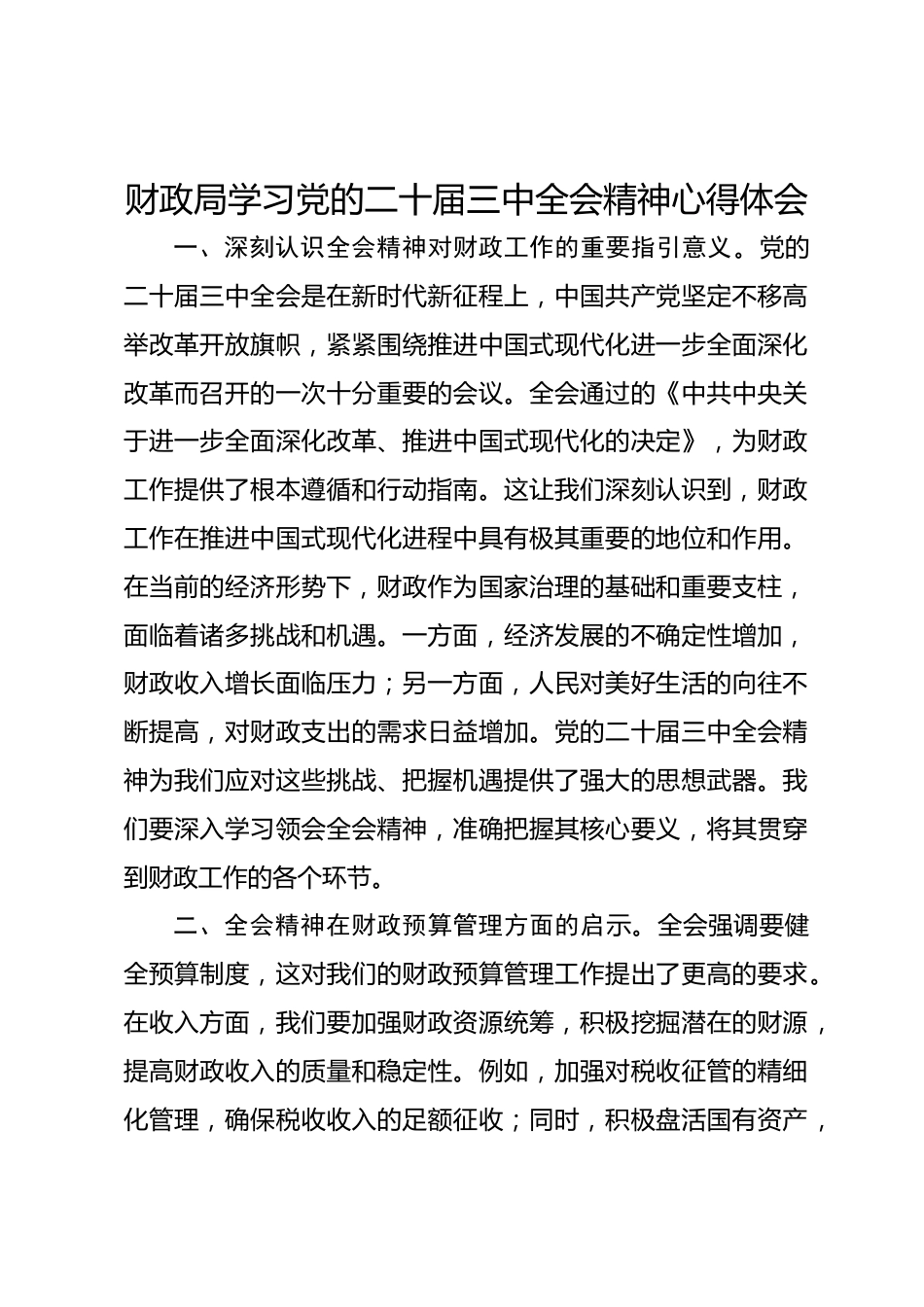 财政局学习党的二十届三中全会精神心得体会

一、深刻认识全会精神对财政工作的重要指引意义。党的二十届三中全会是在新时代新征程上，中国共产党坚定不移高举改革开放旗帜，紧紧围绕推进中国式现代化进一步全面深化改革而召开的一次十分重要的会议。全会通过的《中共中央关于进一步全面深化改革、推进中国式现代化的决定》，为财政工作提供了根本遵循和行动指南。这让我们深刻认识到，财政工作在推进中国式现代化进程中具有极其重要的地位和作用。在当前的经济形势下，财政作为国家治理的基础和重要支柱，面临着诸多挑战和机遇。一方面，经济发展的不确定性增加，财政收入增长面临压力；另一方面，人民对美好生活的向往不断提高，对财政支出的需求日益增加。党的二十届三中全会精神为我们应对这些挑战、把握机遇提供了强大的思想武器。我们要深入学习领会全会精神，准确把握其核心要义，将其贯穿到财政工作的各个环节。

二、全会精神在财政预算管理方面的启示。全会强调要健全预算制度，这对我们的财政预算管理工作提出了更高的要求。在收入方面，我们要加强财政资源统筹，积极挖掘潜在的财源，提高财政收入的质量和稳定性。例如，加强对税收征管的精细化管理，确保税收收入的足额征收；同时，积极盘活国有资产，